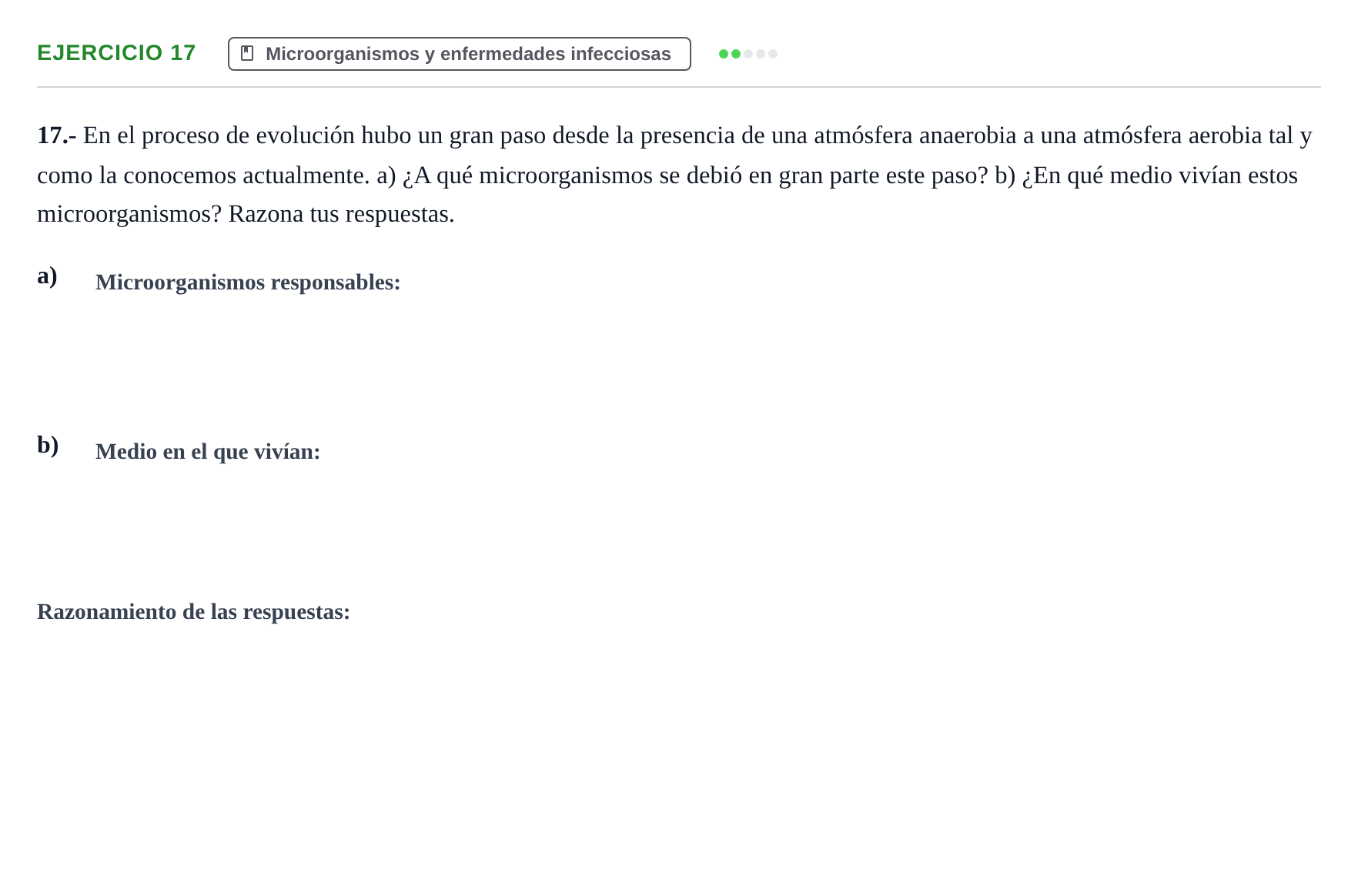 EJERCICIO 17

Microorganismos y enfermedades infecciosas

17.- En el proceso de evolución hubo un gran paso desde la presencia de una atmósfera anaerobia a una atmósfera aerobia tal y como la conocemos actualmente. a) ¿A qué microorganismos se debió en gran parte este paso? b) ¿En qué medio vivían estos microorganismos? Razona tus respuestas.

a) Microorganismos responsables:

b) Medio en el que vivían:

Razonamiento de las respuestas: